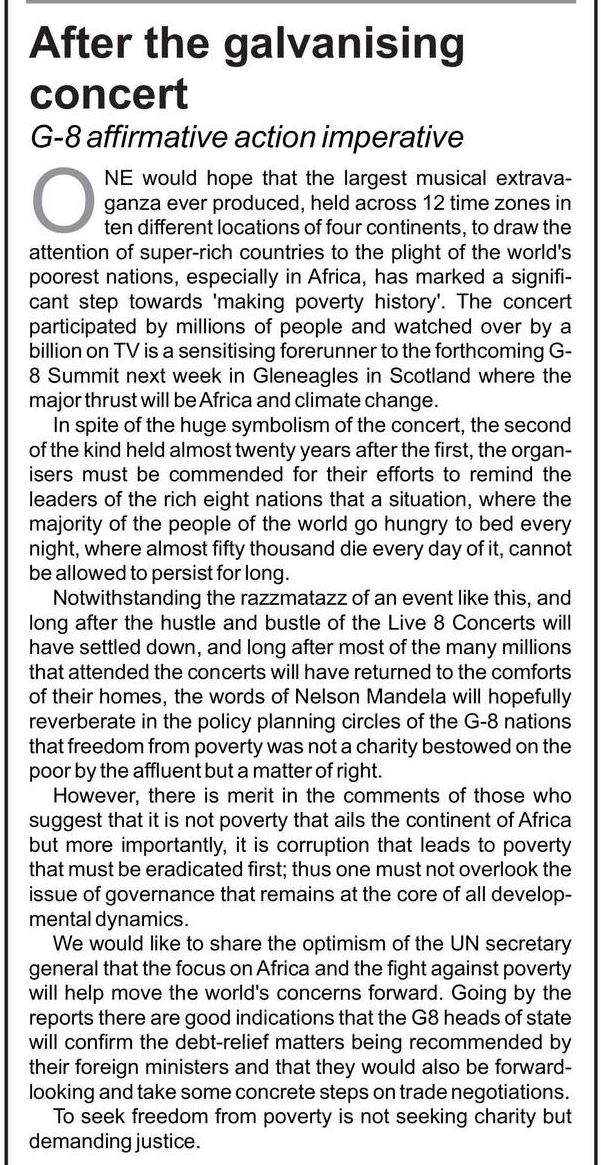 After the galvanising concert

G-8 affirmative action imperative

ONE would hope that the largest musical extravaganza ever produced, held across 12 time zones in ten different locations of four continents, to draw the attention of super-rich countries to the plight of the world's poorest nations, especially in Africa, has marked a significant step towards 'making poverty history'. The concert participated by millions of people and watched over by a billion on TV is a sensitising forerunner to the forthcoming G-8 Summit next week in Gleneagles in Scotland where the major thrust will be Africa and climate change.

In spite of the huge symbolism of the concert, the second of the kind held almost twenty years after the first, the organisers must be commended for their efforts to remind the leaders of the rich eight nations that a situation, where the majority of the people of the world go hungry to bed every night, where almost fifty thousand die every day of it, cannot be allowed to persist for long.

Notwithstanding the razzmatazz of an event like this, and long after the hustle and bustle of the Live 8 Concerts will have settled down, and long after most of the many millions that attended the concerts will have returned to the comforts of their homes, the words of Nelson Mandela will hopefully reverberate in the policy planning circles of the G-8 nations that freedom from poverty was not a charity bestowed on the poor by the affluent but a matter of right.

However, there is merit in the comments of those who suggest that it is not poverty that ails the continent of Africa but more importantly, it is corruption that leads to poverty that must be eradicated first; thus one must not overlook the issue of governance that remains at the core of all developmental dynamics.

We would like to share the optimism of the UN secretary general that the focus on Africa and the fight against poverty will help move the world's concerns forward. Going by the reports there are good indications that the G8 heads of state will confirm the debt-relief matters being recommended by their foreign ministers and that they would also be forward-looking and take some concrete steps on trade negotiations.

To seek freedom from poverty is not seeking charity but demanding justice.